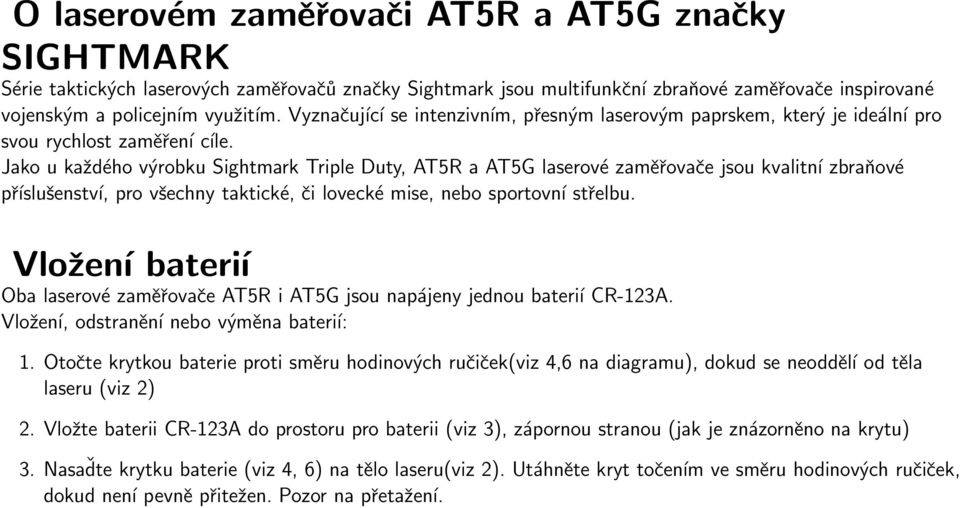 O laserovém zaměřovači AT5R a AT5G značky SIGHTMARK

Série taktických laserových zaměřovačů značky Sightmark jsou multifunkční zbraňové zaměřovače inspirované vojenským a policejním využitím. Vyznačující se intenzivním, přesným laserovým paprskem, který je ideální pro svou rychlost zaměření cíle.

Jako u každého výrobku Sightmark Triple Duty, AT5R a AT5G laserové zaměřovače jsou kvalitní zbraňové příslušenství, pro všechny taktické, či lovecké mise, nebo sportovní střelbu.

Vložení baterií

Oba laserové zaměřovače AT5R i AT5G jsou napájeny jednou baterií CR-123A.
Vložení, odstranění nebo výměna baterií:

1. Otočte krytkou baterie proti směru hodinových ručiček(viz 4,6 na diagramu), dokud se neoddělí od těla laseru (viz 2)

2. Vložte baterii CR-123A do prostoru pro baterii (viz 3), zápornou stranou (jak je znázorněno na krytu)

3. Nasaďte krytku baterie (viz 4, 6) na tělo laseru(viz 2). Utáhněte kryt točením ve směru hodinových ručiček, dokud není pevně přitežen. Pozor na přetažení.